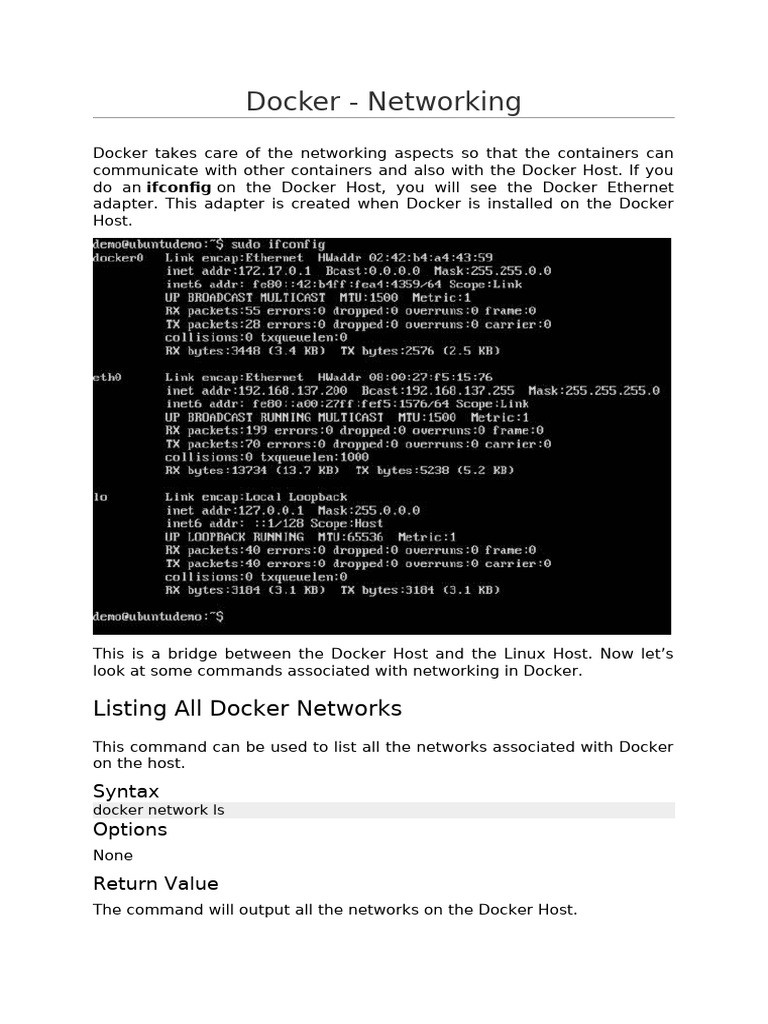 Docker - Networking

Docker takes care of the networking aspects so that the containers can communicate with other containers and also with the Docker Host. If you do an ifconfig on the Docker Host, you will see the Docker Ethernet adapter. This adapter is created when Docker is installed on the Docker Host.

demo@ubuntudemo:~$ sudo ifconfig
docker0   Link encap:Ethernet  HWaddr 02:42:b4:a4:43:59
          inet addr:172.17.0.1  Bcast:0.0.0.0  Mask:255.255.0.0
          inet6 addr: fe80::42:b4ff:fea4:4359/64 Scope:Link
          UP BROADCAST MULTICAST  MTU:1500  Metric:1
          RX packets:55 errors:0 dropped:0 overruns:0 frame:0
          TX packets:28 errors:0 dropped:0 overruns:0 carrier:0
          collisions:0 txqueuelen:0
          RX bytes:3448 (3.4 KB)  TX bytes:2576 (2.5 KB)

eth0      Link encap:Ethernet  HWaddr 08:00:27:f5:15:76
          inet addr:192.168.137.200  Bcast:192.168.137.255  Mask:255.255.255.0
          inet6 addr: fe80::a00:27ff:fef5:1576/64 Scope:Link
          UP BROADCAST RUNNING MULTICAST  MTU:1500  Metric:1
          RX packets:199 errors:0 dropped:0 overruns:0 frame:0
          TX packets:70 errors:0 dropped:0 overruns:0 carrier:0
          collisions:0 txqueuelen:1000
          RX bytes:13734 (13.7 KB)  TX bytes:5238 (5.2 KB)

lo        Link encap:Local Loopback
          inet addr:127.0.0.1  Mask:255.0.0.0
          inet6 addr: ::1/128 Scope:Host
          UP LOOPBACK RUNNING  MTU:65536  Metric:1
          RX packets:40 errors:0 dropped:0 overruns:0 frame:0
          TX packets:40 errors:0 dropped:0 overruns:0 carrier:0
          collisions:0 txqueuelen:0
          RX bytes:3184 (3.1 KB)  TX bytes:3184 (3.1 KB)

demo@ubuntudemo:~$

This is a bridge between the Docker Host and the Linux Host. Now let's look at some commands associated with networking in Docker.

Listing All Docker Networks

This command can be used to list all the networks associated with Docker on the host.

Syntax
docker network ls

Options
None

Return Value
The command will output all the networks on the Docker Host.